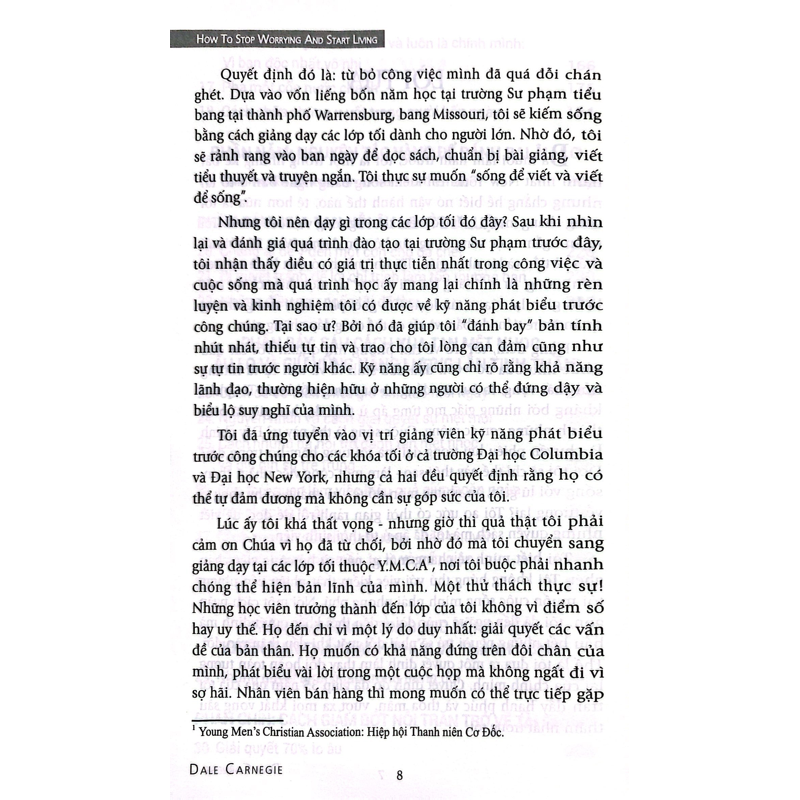 HOW TO STOP WORRYING AND START LIVING

Quyết định đó là: từ bỏ công việc mình đã quá đỗi chán ghét. Dựa vào vốn liếng bốn năm học tại trường Sư phạm tiểu bang tại thành phố Warrensburg, bang Missouri, tôi sẽ kiếm sống bằng cách giảng dạy các lớp tối dành cho người lớn. Nhờ đó, tôi sẽ rảnh rang vào ban ngày để đọc sách, chuẩn bị bài giảng, viết tiểu thuyết và truyện ngắn. Tôi thực sự muốn "sống để viết và viết để sống".

Nhưng tôi nên dạy gì trong các lớp tối đó đây? Sau khi nhìn lại và đánh giá quá trình đào tạo tại trường Sư phạm trước đây, tôi nhận thấy điều có giá trị thực tiễn nhất trong công việc và cuộc sống mà quá trình học ấy mang lại chính là những rèn luyện và kinh nghiệm tôi có được về kỹ năng phát biểu trước công chúng. Tại sao ư? Bởi nó đã giúp tôi "đánh bay" bản tính nhút nhát, thiếu tự tin và trao cho tôi lòng can đảm cũng như sự tự tin trước người khác. Kỹ năng ấy cũng chỉ rõ rằng khả năng lãnh đạo, thường hiện hữu ở những người có thể đứng dậy và biểu lộ suy nghĩ của mình.

Tôi đã ứng tuyển vào vị trí giảng viên kỹ năng phát biểu trước công chúng cho các khóa tối ở cả trường Đại học Columbia và Đại học New York, nhưng cả hai đều quyết định rằng họ có thể tự đảm đương mà không cần sự góp sức của tôi.

Lúc ấy tôi khá thất vọng - nhưng giờ thì quả thật tôi phải cảm ơn Chúa vì họ đã từ chối, bởi nhờ đó mà tôi chuyển sang giảng dạy tại các lớp tối thuộc Y.M.C.A$^1$, nơi tôi buộc phải nhanh chóng thể hiện bản lĩnh của mình. Một thử thách thực sự! Những học viên trưởng thành đến lớp của tôi không vì điểm số hay uy thế. Họ đến chỉ vì một lý do duy nhất: giải quyết các vấn đề của bản thân. Họ muốn có khả năng đứng trên đôi chân của mình, phát biểu vài lời trong một cuộc họp mà không ngất đi vì sợ hãi. Nhân viên bán hàng thì mong muốn có thể trực tiếp gặp

$^1$ Young Men's Christian Association: Hiệp hội Thanh niên Cơ Đốc.

DALE CARNEGIE 8